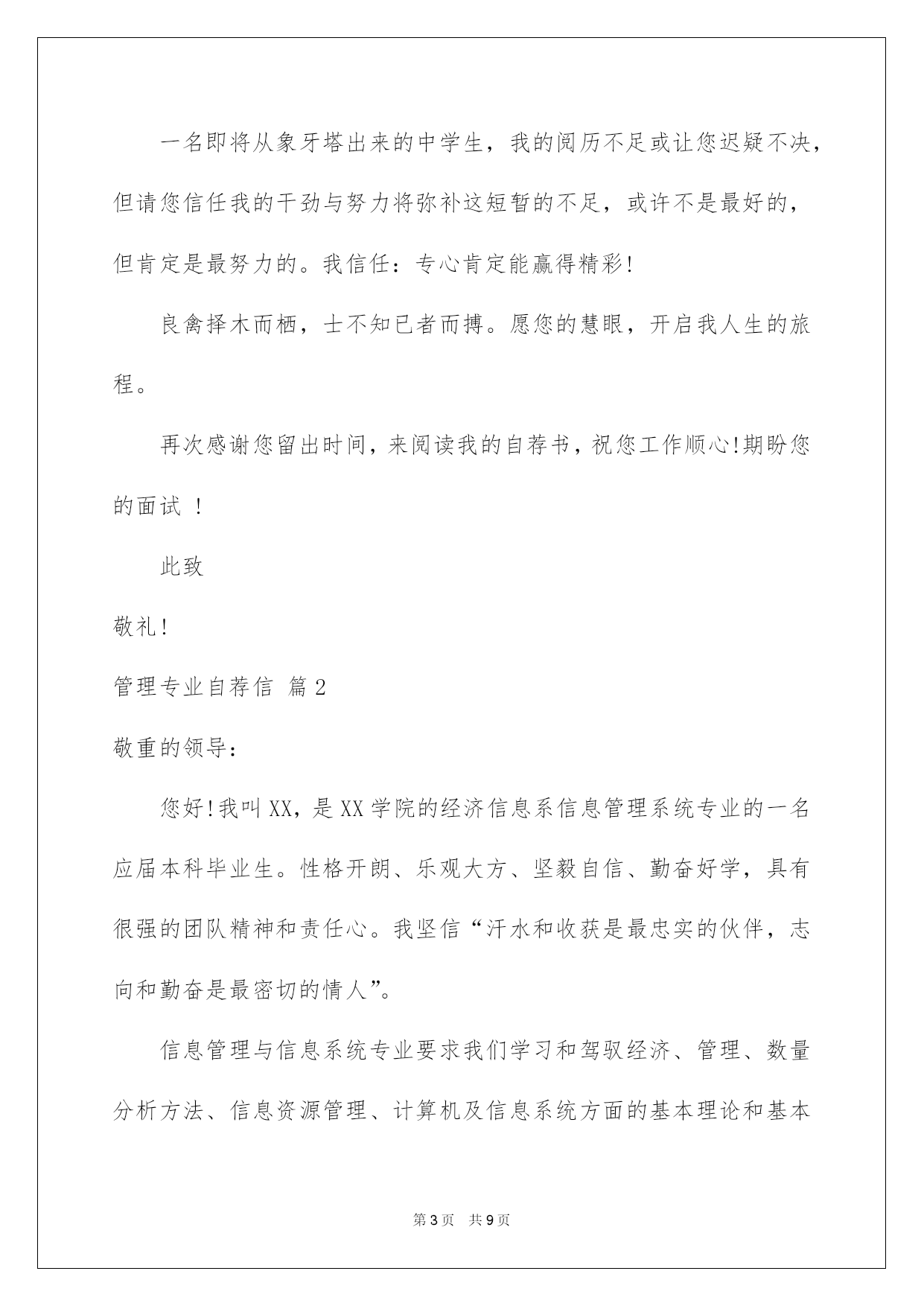 一名即将从象牙塔出来的中学生，我的阅历不足或让您迟疑不决，但请您信任我的干劲与努力将弥补这短暂的不足，或许不是最好的，但肯定是最努力的。我信任：专心肯定能赢得精彩!

良禽择木而栖，士不知已者而搏。愿您的慧眼，开启我人生的旅程。

再次感谢您留出时间，来阅读我的自荐书，祝您工作顺心!期盼您的面试 !

此致

敬礼!

管理专业自荐信 篇2

敬重的领导:

您好!我叫XX，是XX学院的经济信息系信息管理系统专业的一名应届本科毕业生。性格开朗、乐观大方、坚毅自信、勤奋好学，具有很强的团队精神和责任心。我坚信“汗水和收获是最忠实的伙伴，志向和勤奋是最密切的情人”。

信息管理与信息系统专业要求我们学习和驾驭经济、管理、数量分析方法、信息资源管理、计算机及信息系统方面的基本理论和基本

第3页 共9页